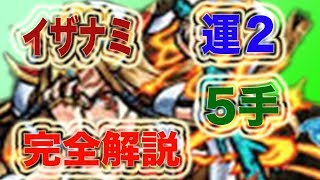 イザナミ
運2
5手
完全解説